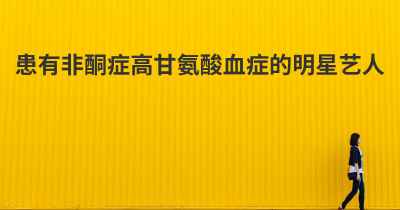 患有非酮症高甘氨酸血症的明星艺人